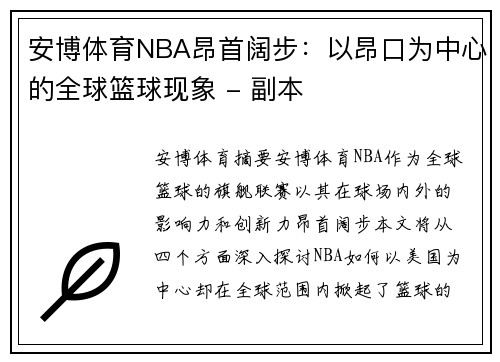 安博体育NBA昂首阔步：以昂口为中心的全球篮球现象 - 副本

安博体育摘要安博体育NBA作为全球篮球的旗舰联赛以其在球场内外的影响力和创新力昂首阔步本文将从四个方面深入探讨NBA如何以美国为中心却在全球范围内掀起了篮球的